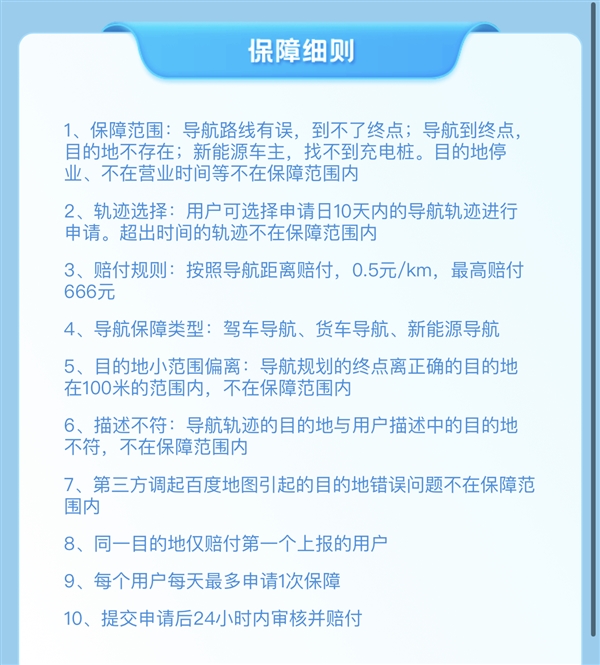 保障细则

1、保障范围：导航路线有误，到不了终点；导航到终点，目的地不存在；新能源车主，找不到充电桩。目的地停业、不在营业时间等不在保障范围内

2、轨迹选择：用户可选择申请日10天内的导航轨迹进行申请。超出时间的轨迹不在保障范围内

3、赔付规则：按照导航距离赔付，0.5元/km，最高赔付666元

4、导航保障类型：驾车导航、货车导航、新能源导航

5、目的地小范围偏离：导航规划的终点离正确的目的地在100米的范围内，不在保障范围内

6、描述不符：导航轨迹的目的地与用户描述中的目的地不符，不在保障范围内

7、第三方调起百度地图引起的目的地错误问题不在保障范围内

8、同一目的地仅赔付第一个上报的用户

9、每个用户每天最多申请1次保障

10、提交申请后24小时内审核并赔付